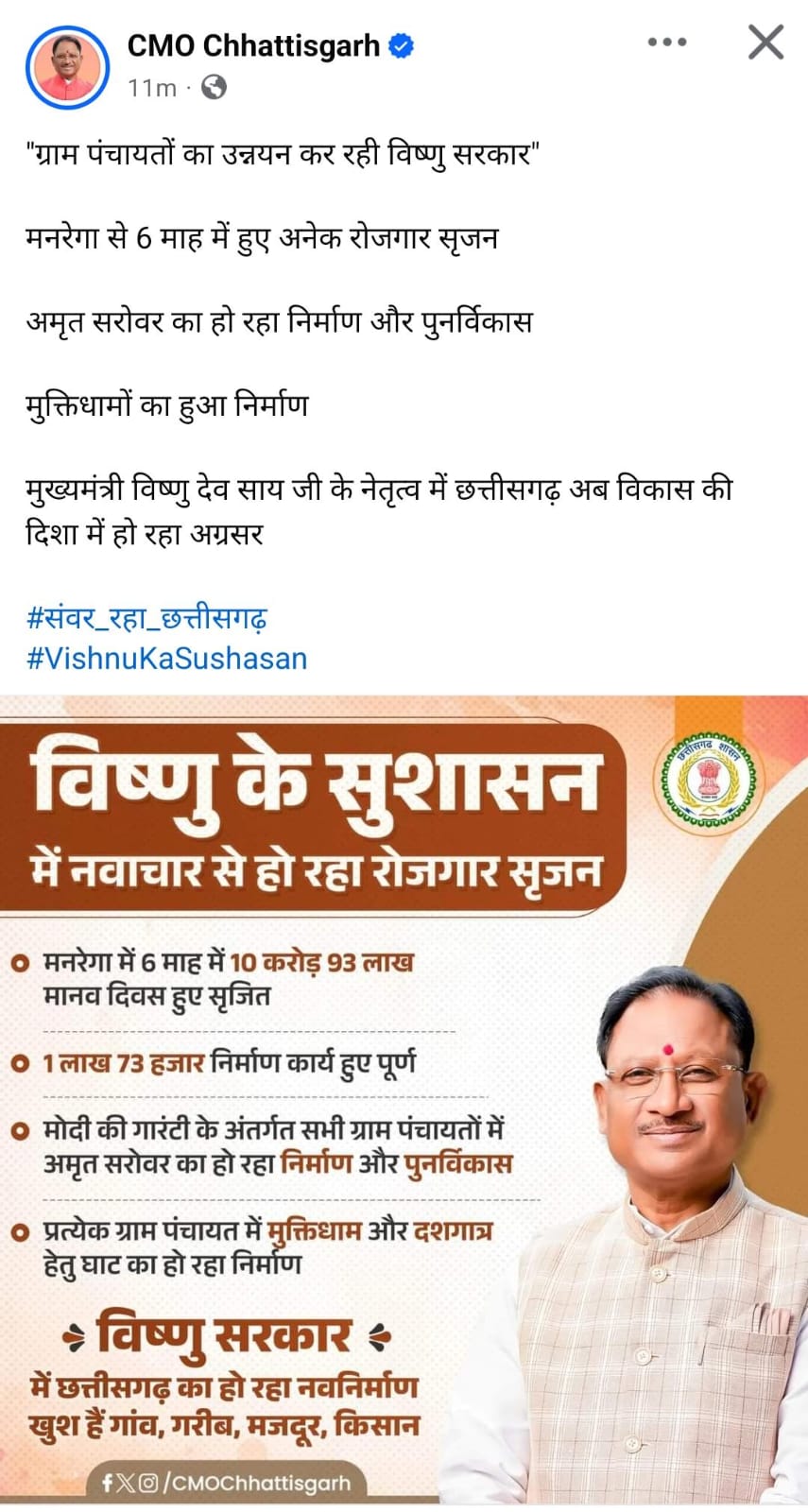 CMO Chhattisgarh
11m ·

"ग्राम पंचायतों का उन्नयन कर रही विष्णु सरकार"

मनरेगा से 6 माह में हुए अनेक रोजगार सृजन

अमृत सरोवर का हो रहा निर्माण और पुनर्विकास

मुक्तिधामों का हुआ निर्माण

मुख्यमंत्री विष्णु देव साय जी के नेतृत्व में छत्तीसगढ़ अब विकास की दिशा में हो रहा अग्रसर

#संवर_रहा_छत्तीसगढ़
#VishnuKaSushasan

विष्णु के सुशासन
में नवाचार से हो रहा रोजगार सृजन

छत्तीसगढ़ शासन

मनरेगा में 6 माह में 10 करोड़ 93 लाख मानव दिवस हुए सृजित

1 लाख 73 हजार निर्माण कार्य हुए पूर्ण

मोदी की गारंटी के अंतर्गत सभी ग्राम पंचायतों में अमृत सरोवर का हो रहा निर्माण और पुनर्विकास

प्रत्येक ग्राम पंचायत में मुक्तिधाम और दशगात्र हेतु घाट का हो रहा निर्माण

विष्णु सरकार
में छत्तीसगढ़ का हो रहा नवनिर्माण
खुश हैं गांव, गरीब, मजदूर, किसान

/CMOChhattisgarh